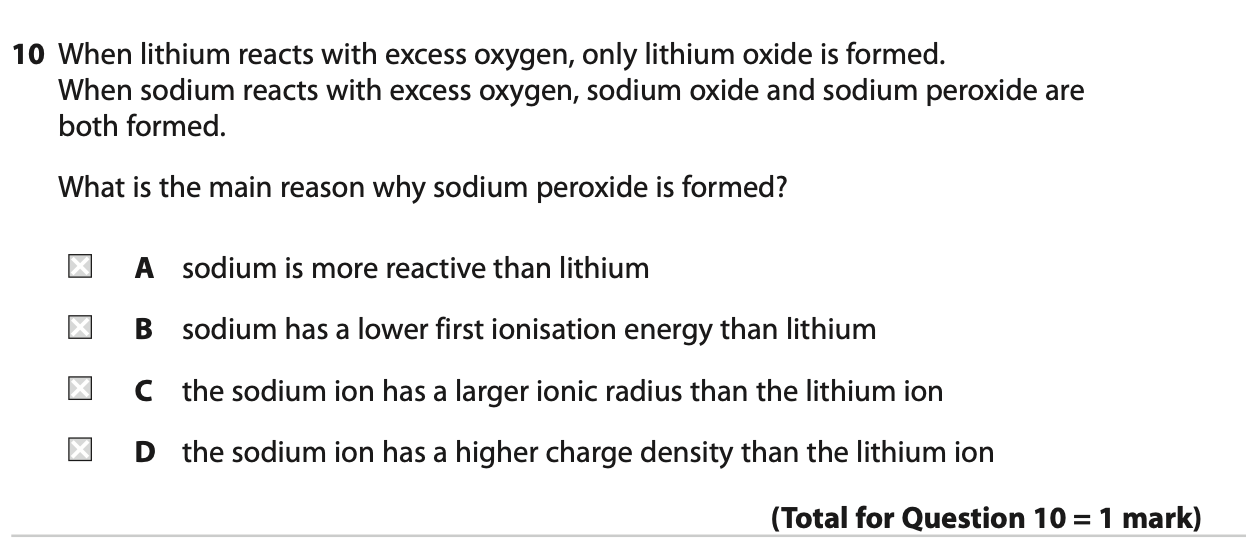 10 When lithium reacts with excess oxygen, only lithium oxide is formed.
When sodium reacts with excess oxygen, sodium oxide and sodium peroxide are both formed.

What is the main reason why sodium peroxide is formed?

☐ A sodium is more reactive than lithium

☐ B sodium has a lower first ionisation energy than lithium

☐ C the sodium ion has a larger ionic radius than the lithium ion

☐ D the sodium ion has a higher charge density than the lithium ion

(Total for Question 10 = 1 mark)